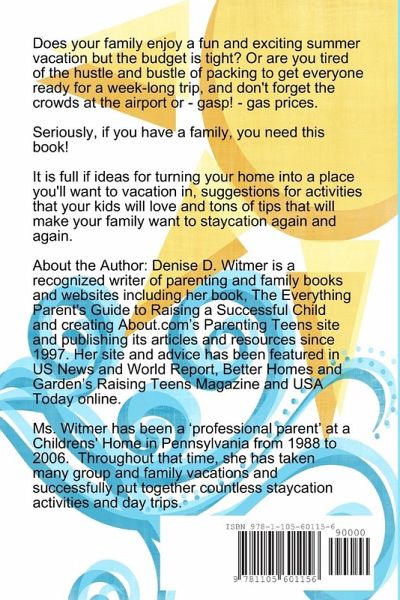 Does your family enjoy a fun and exciting summer vacation but the budget is tight? Or are you tired of the hustle and bustle of packing to get everyone ready for a week-long trip, and don't forget the crowds at the airport or - gasp! - gas prices.

Seriously, if you have a family, you need this book!

It is full if ideas for turning your home into a place you'll want to vacation in, suggestions for activities that your kids will love and tons of tips that will make your family want to staycation again and again.

About the Author: Denise D. Witmer is a recognized writer of parenting and family books and websites including her book, The Everything Parent's Guide to Raising a Successful Child and creating About.com's Parenting Teens site and publishing its articles and resources since 1997. Her site and advice has been featured in US News and World Report, Better Homes and Garden's Raising Teens Magazine and USA Today online.

Ms. Witmer has been a 'professional parent' at a Childrens' Home in Pennsylvania from 1988 to 2006. Throughout that time, she has taken many group and family vacations and successfully put together countless staycation activities and day trips.

ISBN 978-1-105-60115-6

90000

9 781105 601156